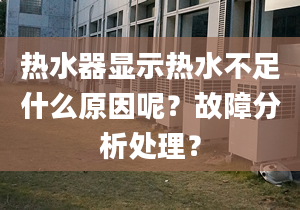 热水器显示热水不足什么原因呢？故障分析处理？